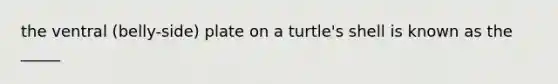 the ventral (belly-side) plate on a turtle's shell is known as the _____